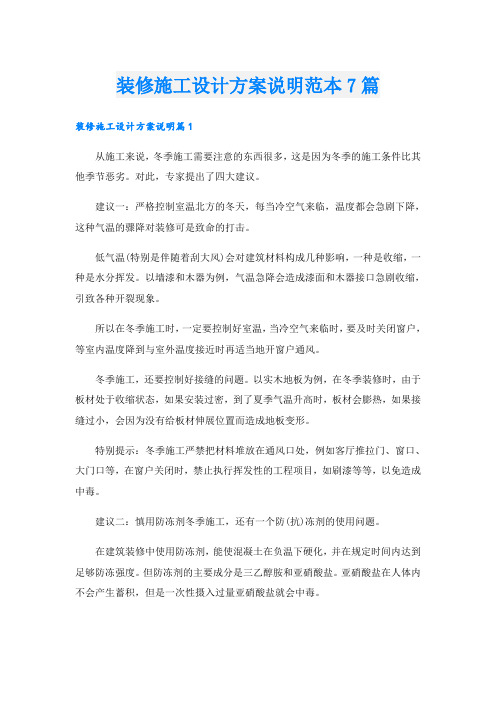 装修施工设计方案说明范本7篇

装修施工设计方案说明篇1

从施工来说，冬季施工需要注意的东西很多，这是因为冬季的施工条件比其他季节恶劣。对此，专家提出了四大建议。

建议一：严格控制室温北方的冬天，每当冷空气来临，温度都会急剧下降，这种气温的骤降对装修可是致命的打击。

低气温(特别是伴随着刮大风)会对建筑材料构成几种影响，一种是收缩，一种是水分挥发。以墙漆和木器为例，气温急降会造成漆面和木器接口急剧收缩，引致各种开裂现象。

所以在冬季施工时，一定要控制好室温，当冷空气来临时，要及时关闭窗户，等室内温度降到与室外温度接近时再适当地开窗户通风。

冬季施工，还要控制好接缝的问题。以实木地板为例，在冬季装修时，由于板材处于收缩状态，如果安装过密，到了夏季气温升高时，板材会膨热，如果接缝过小，会因为没有给板材伸展位置而造成地板变形。

特别提示：冬季施工严禁把材料堆放在通风口处，例如客厅推拉门、窗口、大门口等，在窗户关闭时，禁止执行挥发性的工程项目，如刷漆等等，以免造成中毒。

建议二：慎用防冻剂冬季施工，还有一个防(抗)冻剂的使用问题。

在建筑装修中使用防冻剂，能使混凝土在负温下硬化，并在规定时间内达到足够防冻强度。但防冻剂的主要成分是三乙醇胺和亚硝酸盐。亚硝酸盐在人体内不会产生蓄积，但是一次性摄入过量亚硝酸盐就会中毒。